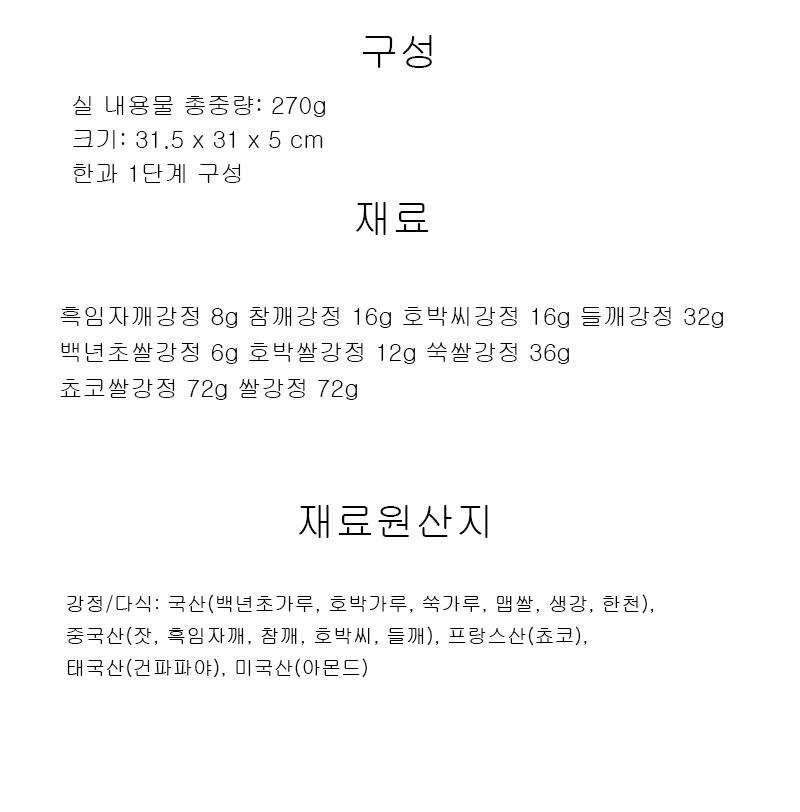 구성

실 내용물 총중량: 270g
크기: 31.5 x 31 x 5 cm
한과 1단계 구성

재료

흑임자깨강정 8g 참깨강정 16g 호박씨강정 16g 들깨강정 32g
백년초쌀강정 6g 호박쌀강정 12g 쑥쌀강정 36g
쵸코쌀강정 72g 쌀강정 72g

재료원산지

강정/다식: 국산(백년초가루, 호박가루, 쑥가루, 맵쌀, 생강, 한천),
중국산(잣, 흑임자깨, 참깨, 호박씨, 들깨), 프랑스산(쵸코),
태국산(건파파야), 미국산(아몬드)